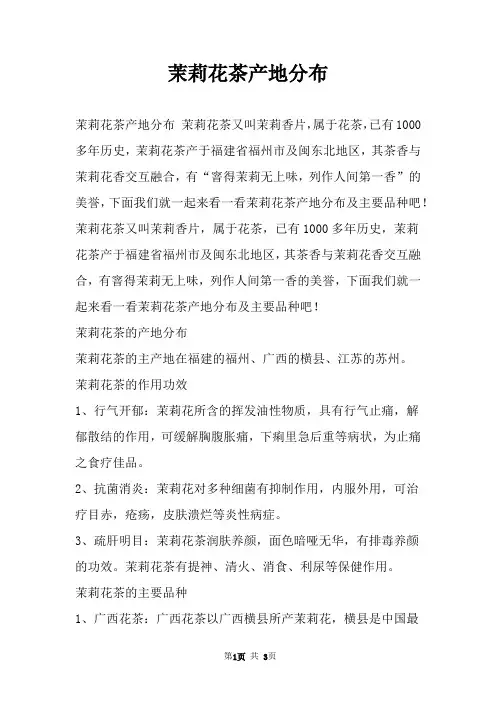 茉莉花茶产地分布

茉莉花茶产地分布 茉莉花茶又叫茉莉香片，属于花茶，已有1000多年历史，茉莉花茶产于福建省福州市及闽东北地区，其茶香与茉莉花香交互融合，有“窨得茉莉无上味，列作人间第一香”的美誉，下面我们就一起来看一看茉莉花茶产地分布及主要品种吧！茉莉花茶又叫茉莉香片，属于花茶，已有1000多年历史，茉莉花茶产于福建省福州市及闽东北地区，其茶香与茉莉花香交互融合，有窨得茉莉无上味，列作人间第一香的美誉，下面我们就一起来看一看茉莉花茶产地分布及主要品种吧！

茉莉花茶的产地分布

茉莉花茶的主产地在福建的福州、广西的横县、江苏的苏州。

茉莉花茶的作用功效

1、行气开郁：茉莉花所含的挥发油性物质，具有行气止痛，解郁散结的作用，可缓解胸腹胀痛，下痢里急后重等病状，为止痛之食疗佳品。

2、抗菌消炎：茉莉花对多种细菌有抑制作用，内服外用，可治疗目赤，疮疡，皮肤溃烂等炎性病症。

3、疏肝明目：茉莉花茶润肤养颜，面色暗哑无华，有排毒养颜的功效。茉莉花茶有提神、清火、消食、利尿等保健作用。

茉莉花茶的主要品种

1、广西花茶：广西花茶以广西横县所产茉莉花，横县是中国最

第1页 共 3页